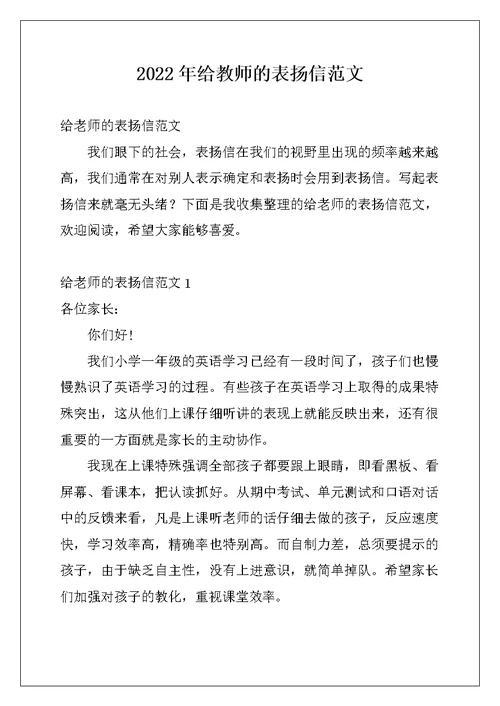 2022 年给教师的表扬信范文

给老师的表扬信范文

我们眼下的社会，表扬信在我们的视野里出现的频率越来越高，我们通常在对别人表示确定和表扬时会用到表扬信。写起表扬信来就毫无头绪？下面是我收集整理的给老师的表扬信范文，欢迎阅读，希望大家能够喜爱。

给老师的表扬信范文 1

各位家长：

你们好！

我们小学一年级的英语学习已经有一段时间了，孩子们也慢慢熟识了英语学习的过程。有些孩子在英语学习上取得的成果特殊突出，这从他们上课仔细听讲的表现上就能反映出来，还有很重要的一方面就是家长的主动协作。

我现在上课特殊强调全部孩子都要跟上眼睛，即看黑板、看屏幕、看课本，把认读抓好。从期中考试、单元测试和口语对话中的反馈来看，凡是上课听老师的话仔细去做的孩子，反应速度快，学习效率高，精确率也特别高。而自制力差，总须要提示的孩子，由于缺乏自主性，没有上进意识，就简单掉队。希望家长们加强对孩子的教化，重视课堂效率。